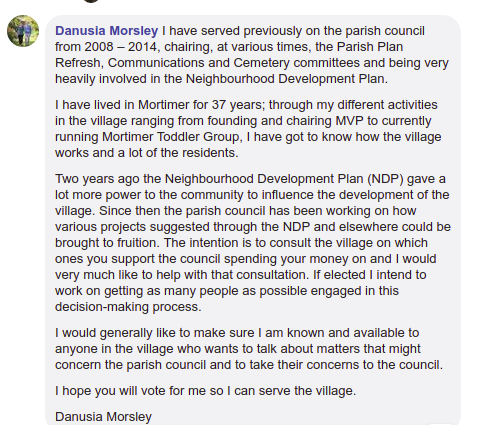 Danusia Morsley I have served previously on the parish council from 2008 – 2014, chairing, at various times, the Parish Plan Refresh, Communications and Cemetery committees and being very heavily involved in the Neighbourhood Development Plan.

I have lived in Mortimer for 37 years; through my different activities in the village ranging from founding and chairing MVP to currently running Mortimer Toddler Group, I have got to know how the village works and a lot of the residents.

Two years ago the Neighbourhood Development Plan (NDP) gave a lot more power to the community to influence the development of the village. Since then the parish council has been working on how various projects suggested through the NDP and elsewhere could be brought to fruition. The intention is to consult the village on which ones you support the council spending your money on and I would very much like to help with that consultation. If elected I intend to work on getting as many people as possible engaged in this decision-making process.

I would generally like to make sure I am known and available to anyone in the village who wants to talk about matters that might concern the parish council and to take their concerns to the council.

I hope you will vote for me so I can serve the village.

Danusia Morsley